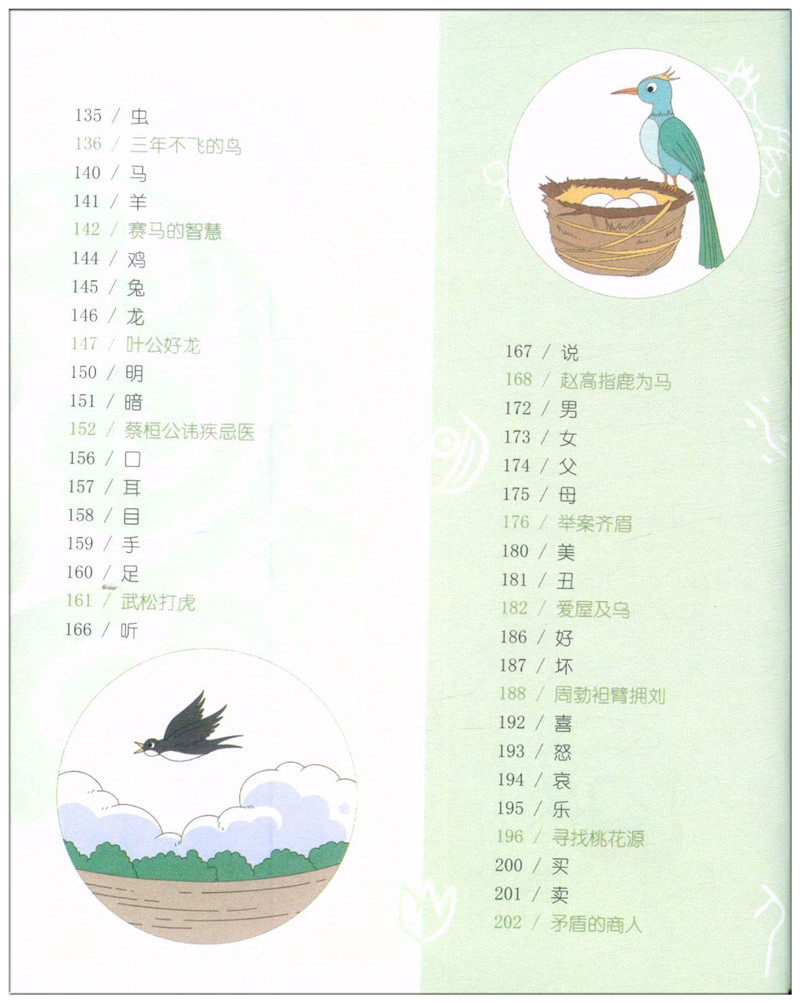 135 / 虫
136 / 三年不飞的鸟
140 / 马
141 / 羊
142 / 赛马的智慧
144 / 鸡
145 / 兔
146 / 龙
147 / 叶公好龙
150 / 明
151 / 暗
152 / 蔡桓公讳疾忌医
156 / 口
157 / 耳
158 / 目
159 / 手
160 / 足
161 / 武松打虎
166 / 听

167 / 说
168 / 赵高指鹿为马
172 / 男
173 / 女
174 / 父
175 / 母
176 / 举案齐眉
180 / 美
181 / 丑
182 / 爱屋及乌
186 / 好
187 / 坏
188 / 周勃袒臂拥刘
192 / 喜
193 / 怒
194 / 哀
195 / 乐
196 / 寻找桃花源
200 / 买
201 / 卖
202 / 矛盾的商人